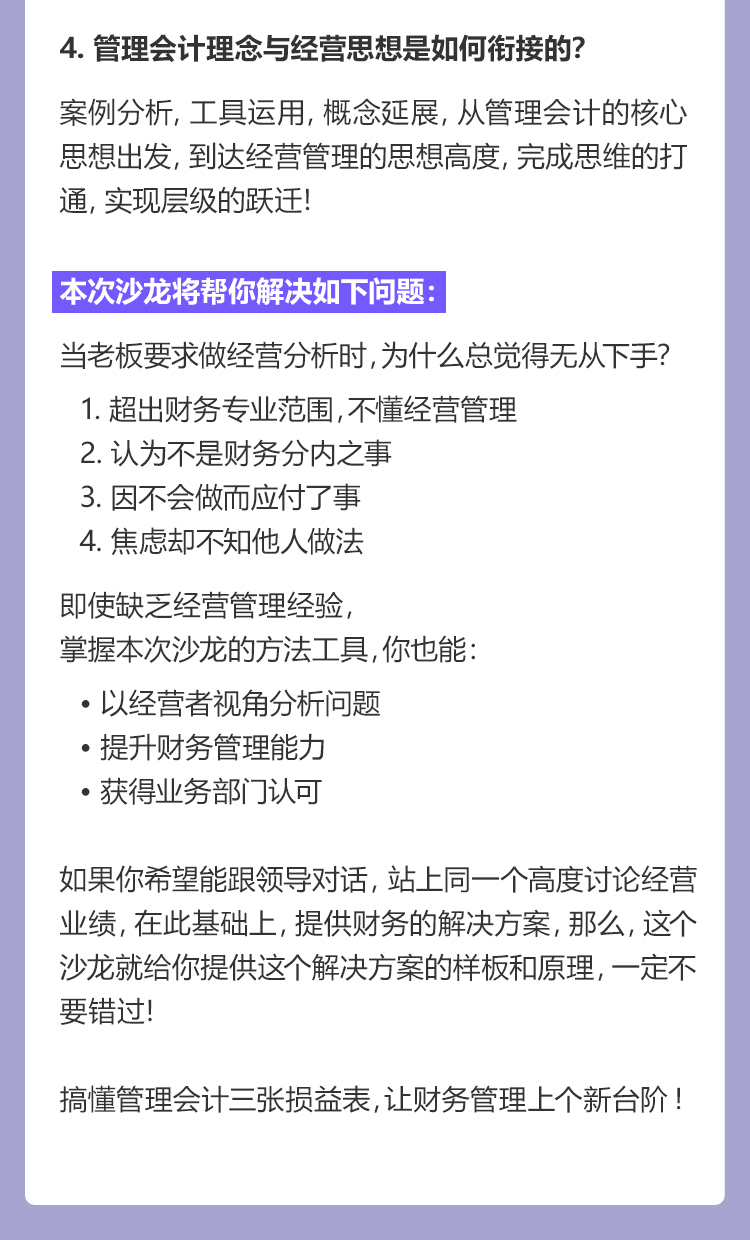 4. 管理会计理念与经营思想是如何衔接的?

案例分析, 工具运用, 概念延展, 从管理会计的核心思想出发, 到达经营管理的思想高度, 完成思维的打通, 实现层级的跃迁!

本次沙龙将帮你解决如下问题:

当老板要求做经营分析时,为什么总觉得无从下手?
1. 超出财务专业范围,不懂经营管理
2. 认为不是财务分内之事
3. 因不会做而应付了事
4. 焦虑却不知他人做法

即使缺乏经营管理经验,
掌握本次沙龙的方法工具,你也能:
• 以经营者视角分析问题
• 提升财务管理能力
• 获得业务部门认可

如果你希望能跟领导对话, 站上同一个高度讨论经营业绩, 在此基础上, 提供财务的解决方案, 那么, 这个沙龙就给你提供这个解决方案的样板和原理, 一定不要错过!

搞懂管理会计三张损益表,让财务管理上个新台阶!